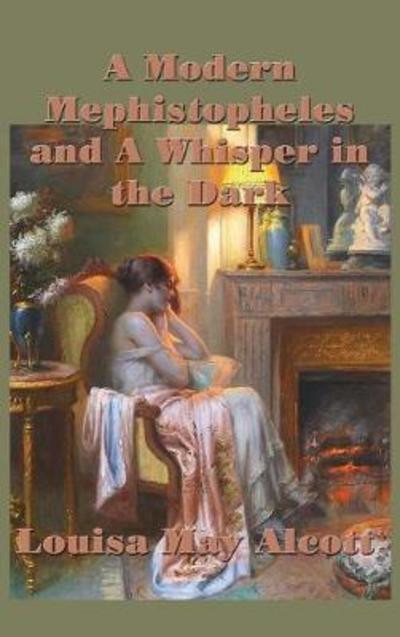 A Modern Mephistopheles and A Whisper in the Dark

Louisa May Alcott